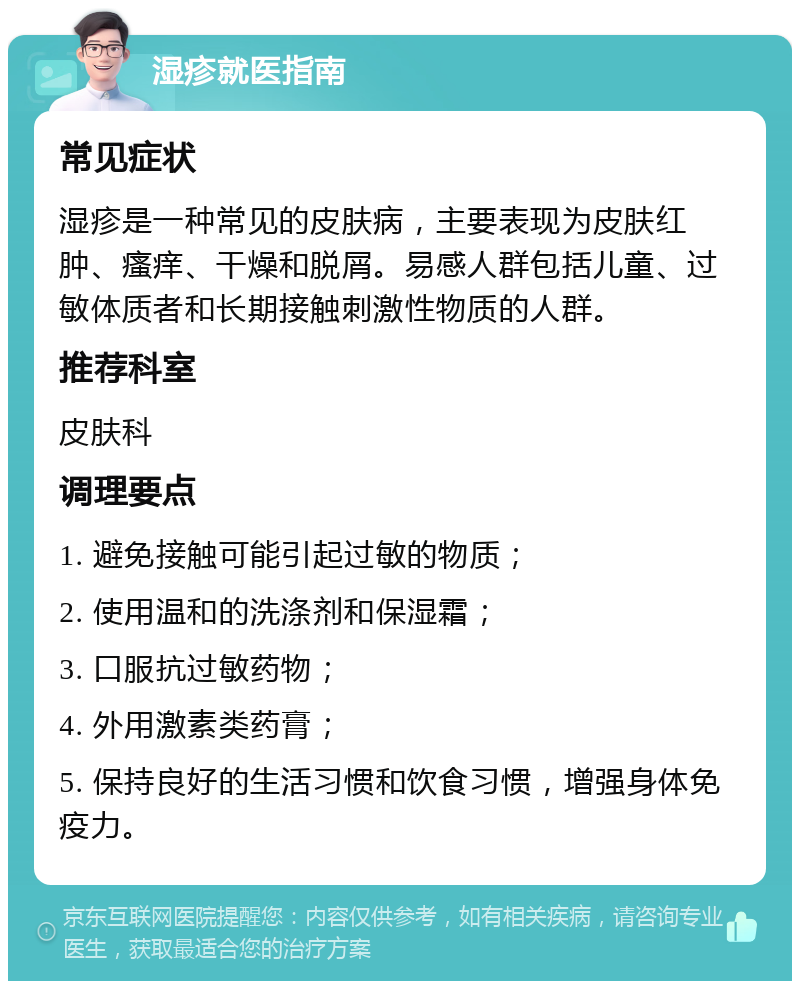 湿疹就医指南

常见症状

湿疹是一种常见的皮肤病，主要表现为皮肤红肿、瘙痒、干燥和脱屑。易感人群包括儿童、过敏体质者和长期接触刺激性物质的人群。

推荐科室

皮肤科

调理要点

1. 避免接触可能引起过敏的物质；

2. 使用温和的洗涤剂和保湿霜；

3. 口服抗过敏药物；

4. 外用激素类药膏；

5. 保持良好的生活习惯和饮食习惯，增强身体免疫力。

京东互联网医院提醒您：内容仅供参考，如有相关疾病，请咨询专业医生，获取最适合您的治疗方案